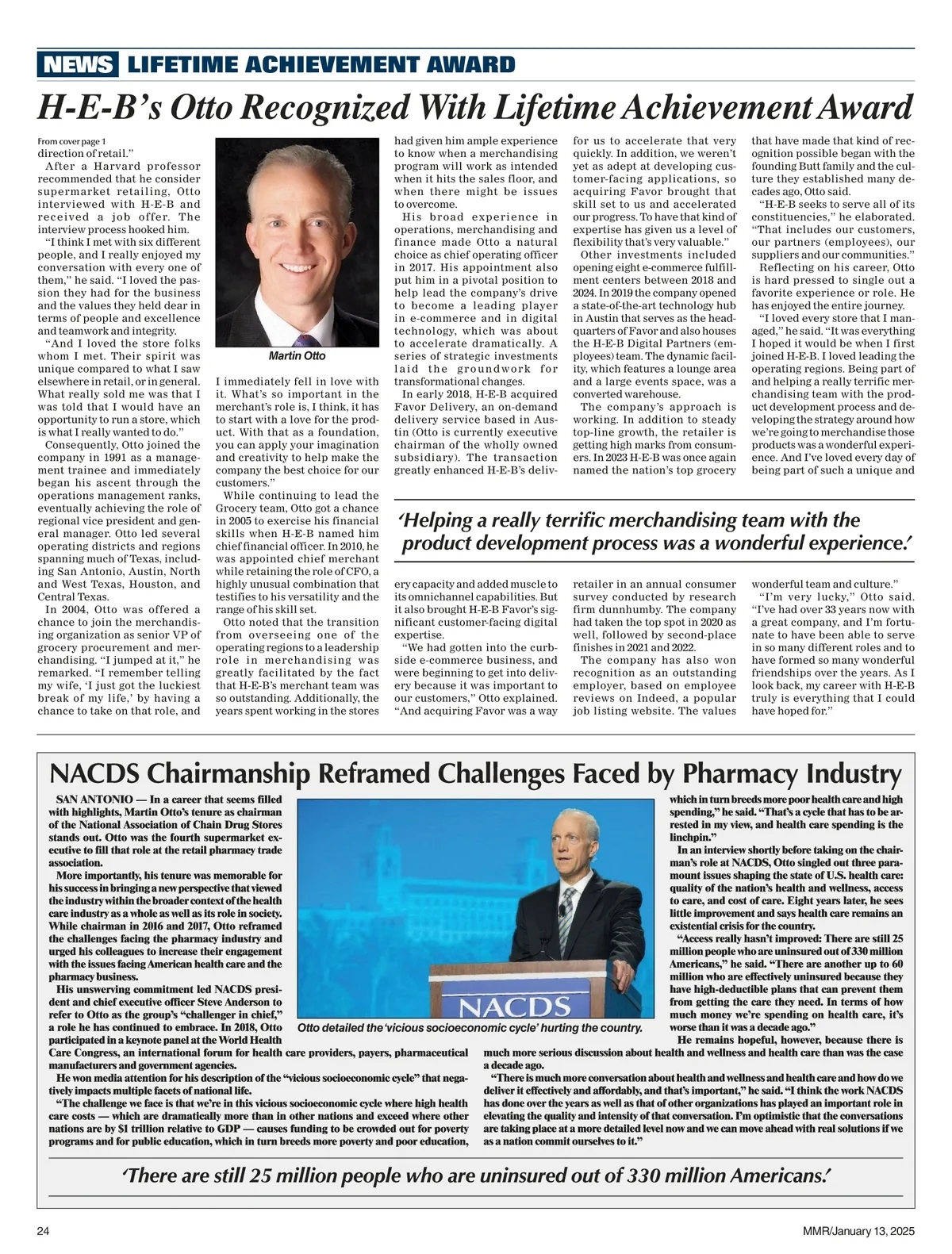 NEWS LIFETIME ACHIEVEMENT AWARD

H-E-B's Otto Recognized With Lifetime Achievement Award

From cover page 1
direction of retail."

After a Harvard professor recommended that he consider supermarket retailing, Otto interviewed with H-E-B and received a job offer. The interview process hooked him.

"I think I met with six different people, and I really enjoyed my conversation with every one of them," he said. "I loved the passion they had for the business and the values they held dear in terms of people and excellence and teamwork and integrity.

"And I loved the store folks whom I met. Their spirit was unique compared to what I saw elsewhere in retail, or in general. What really sold me was that I was told that I would have an opportunity to run a store, which is what I really wanted to do."

Consequently, Otto joined the company in 1991 as a management trainee and immediately began his ascent through the operations management ranks, eventually achieving the role of regional vice president and general manager. Otto led several operating districts and regions spanning much of Texas, including San Antonio, Austin, North and West Texas, Houston, and Central Texas.

In 2004, Otto was offered a chance to join the merchandising organization as senior VP of grocery procurement and merchandising. "I jumped at it," he remarked. "I remember telling my wife, 'I just got the luckiest break of my life,' by having a chance to take on that role, and

Martin Otto

I immediately fell in love with it. What's so important in the merchant's role is, I think, it has to start with a love for the product. With that as a foundation, you can apply your imagination and creativity to help make the company the best choice for our customers."

While continuing to lead the Grocery team, Otto got a chance in 2005 to exercise his financial skills when H-E-B named him chief financial officer. In 2010, he was appointed chief merchant while retaining the role of CFO, a highly unusual combination that testifies to his versatility and the range of his skill set.

Otto noted that the transition from overseeing one of the operating regions to a leadership role in merchandising was greatly facilitated by the fact that H-E-B's merchant team was so outstanding. Additionally, the years spent working in the stores

had given him ample experience to know when a merchandising program will work as intended when it hits the sales floor, and when there might be issues to overcome.

His broad experience in operations, merchandising and finance made Otto a natural choice as chief operating officer in 2017. His appointment also put him in a pivotal position to help lead the company's drive to become a leading player in e-commerce and in digital technology, which was about to accelerate dramatically. A series of strategic investments laid the groundwork for transformational changes.

In early 2018, H-E-B acquired Favor Delivery, an on-demand delivery service based in Austin (Otto is currently executive chairman of the wholly owned subsidiary). The transaction greatly enhanced H-E-B's delivery capacity and added muscle to its omnichannel capabilities. But it also brought H-E-B Favor's significant customer-facing digital expertise.

"We had gotten into the curbside e-commerce business, and were beginning to get into delivery because it was important to our customers," Otto explained. "And acquiring Favor was a way

for us to accelerate that very quickly. In addition, we weren't yet as adept at developing customer-facing applications, so acquiring Favor brought that skill set to us and accelerated our progress. To have that kind of expertise has given us a level of flexibility that's very valuable."

Other investments included opening eight e-commerce fulfillment centers between 2018 and 2024. In 2019 the company opened a state-of-the-art technology hub in Austin that serves as the headquarters of Favor and also houses the H-E-B Digital Partners (employees) team. The dynamic facility, which features a lounge area and a large events space, was a converted warehouse.

The company's approach is working. In addition to steady top-line growth, the retailer is getting high marks from consumers. In 2023 H-E-B was once again named the nation's top grocery retailer in an annual consumer survey conducted by research firm dunnhumby. The company had taken the top spot in 2020 as well, followed by second-place finishes in 2021 and 2022.

The company has also won recognition as an outstanding employer, based on employee reviews on Indeed, a popular job listing website. The values

that have made that kind of recognition possible began with the founding Butt family and the culture they established many decades ago, Otto said.

"H-E-B seeks to serve all of its constituencies," he elaborated. "That includes our customers, our partners (employees), our suppliers and our communities."

Reflecting on his career, Otto is hard pressed to single out a favorite experience or role. He has enjoyed the entire journey.

"I loved every store that I managed," he said. "It was everything I hoped it would be when I first joined H-E-B. I loved leading the operating regions. Being part of and helping a really terrific merchandising team with the product development process and developing the strategy around how we're going to merchandise those products was a wonderful experience. And I've loved every day of being part of such a unique and wonderful team and culture."

"I'm very lucky," Otto said. "I've had over 33 years now with a great company, and I'm fortunate to have been able to serve in so many different roles and to have formed so many wonderful friendships over the years. As I look back, my career with H-E-B truly is everything that I could have hoped for."

'Helping a really terrific merchandising team with the product development process was a wonderful experience.'

NACDS Chairmanship Reframed Challenges Faced by Pharmacy Industry

SAN ANTONIO — In a career that seems filled with highlights, Martin Otto's tenure as chairman of the National Association of Chain Drug Stores stands out. Otto was the fourth supermarket executive to fill that role at the retail pharmacy trade association.

More importantly, his tenure was memorable for his success in bringing a new perspective that viewed the industry within the broader context of the health care industry as a whole as well as its role in society. While chairman in 2016 and 2017, Otto reframed the challenges facing the pharmacy industry and urged his colleagues to increase their engagement with the issues facing American health care and the pharmacy business.

His unswerving commitment led NACDS president and chief executive officer Steve Anderson to refer to Otto as the group's "challenger in chief," a role he has continued to embrace. In 2018, Otto participated in a keynote panel at the World Health Care Congress, an international forum for health care providers, payers, pharmaceutical manufacturers and government agencies.

He won media attention for his description of the "vicious socioeconomic cycle" that negatively impacts multiple facets of national life.

"The challenge we face is that we're in this vicious socioeconomic cycle where high health care costs — which are dramatically more than in other nations and exceed where other nations are by $1 trillion relative to GDP — causes funding to be crowded out for poverty programs and for public education, which in turn breeds more poverty and poor education,

NACDS

Otto detailed the 'vicious socioeconomic cycle' hurting the country.

which in turn breeds more poor health care and high spending," he said. "That's a cycle that has to be arrested in my view, and health care spending is the linchpin."

In an interview shortly before taking on the chairman's role at NACDS, Otto singled out three paramount issues shaping the state of U.S. health care: quality of the nation's health and wellness, access to care, and cost of care. Eight years later, he sees little improvement and says health care remains an existential crisis for the country.

"Access really hasn't improved: There are still 25 million people who are uninsured out of 330 million Americans," he said. "There are another up to 60 million who are effectively uninsured because they have high-deductible plans that can prevent them from getting the care they need. In terms of how much money we're spending on health care, it's worse than it was a decade ago."

He remains hopeful, however, because there is much more serious discussion about health and wellness and health care than was the case a decade ago.

"There is much more conversation about health and wellness and health care and how do we deliver it effectively and affordably, and that's important," he said. "I think the work NACDS has done over the years as well as that of other organizations has played an important role in elevating the quality and intensity of that conversation. I'm optimistic that the conversations are taking place at a more detailed level now and we can move ahead with real solutions if we as a nation commit ourselves to it."

'There are still 25 million people who are uninsured out of 330 million Americans.'

24

MMR/January 13, 2025